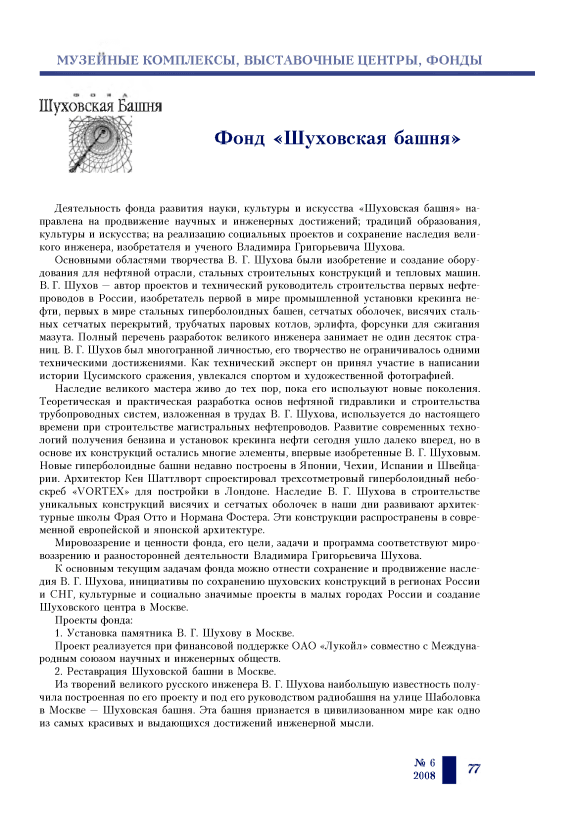 МУЗЕЙНЫЕ КОМПЛЕКСЫ, ВЫСТАВОЧНЫЕ ЦЕНТРЫ, ФОНДЫ

ФОНД
Шуховская Башня

Фонд «Шуховская башня»

Деятельность фонда развития науки, культуры и искусства «Шуховская башня» направлена на продвижение научных и инженерных достижений; традиций образования, культуры и искусства; на реализацию социальных проектов и сохранение наследия великого инженера, изобретателя и ученого Владимира Григорьевича Шухова.

Основными областями творчества В. Г. Шухова были изобретение и создание оборудования для нефтяной отрасли, стальных строительных конструкций и тепловых машин. В. Г. Шухов — автор проектов и технический руководитель строительства первых нефтепроводов в России, изобретатель первой в мире промышленной установки крекинга нефти, первых в мире стальных гиперболоидных башен, сетчатых оболочек, висячих стальных сетчатых перекрытий, трубчатых паровых котлов, эрлифта, форсунки для сжигания мазута. Полный перечень разработок великого инженера занимает не один десяток страниц. В. Г. Шухов был многогранной личностью, его творчество не ограничивалось одними техническими достижениями. Как технический эксперт он принял участие в написании истории Цусимского сражения, увлекался спортом и художественной фотографией.

Наследие великого мастера живо до тех пор, пока его используют новые поколения. Теоретическая и практическая разработка основ нефтяной гидравлики и строительства трубопроводных систем, изложенная в трудах В. Г. Шухова, используется до настоящего времени при строительстве магистральных нефтепроводов. Развитие современных технологий получения бензина и установок крекинга нефти сегодня ушло далеко вперед, но в основе их конструкций остались многие элементы, впервые изобретенные В. Г. Шуховым. Новые гиперболоидные башни недавно построены в Японии, Чехии, Испании и Швейцарии. Архитектор Кен Шаттлворт спроектировал трехсотметровый гиперболоидный небоскреб «VORTEX» для постройки в Лондоне. Наследие В. Г. Шухова в строительстве уникальных конструкций висячих и сетчатых оболочек в наши дни развивают архитектурные школы Фрая Отто и Нормана Фостера. Эти конструкции распространены в современной европейской и японской архитектуре.

Мировоззрение и ценности фонда, его цели, задачи и программа соответствуют мировоззрению и разносторонней деятельности Владимира Григорьевича Шухова.

К основным текущим задачам фонда можно отнести сохранение и продвижение наследия В. Г. Шухова, инициативы по сохранению шуховских конструкций в регионах России и СНГ, культурные и социально значимые проекты в малых городах России и создание Шуховского центра в Москве.

Проекты фонда:

1. Установка памятника В. Г. Шухову в Москве.

Проект реализуется при финансовой поддержке ОАО «Лукойл» совместно с Международным союзом научных и инженерных обществ.

2. Реставрация Шуховской башни в Москве.

Из творений великого русского инженера В. Г. Шухова наибольшую известность получила построенная по его проекту и под его руководством радиобашня на улице Шаболовка в Москве — Шуховская башня. Эта башня признается в цивилизованном мире как одно из самых красивых и выдающихся достижений инженерной мысли.

№ 6
2008
77